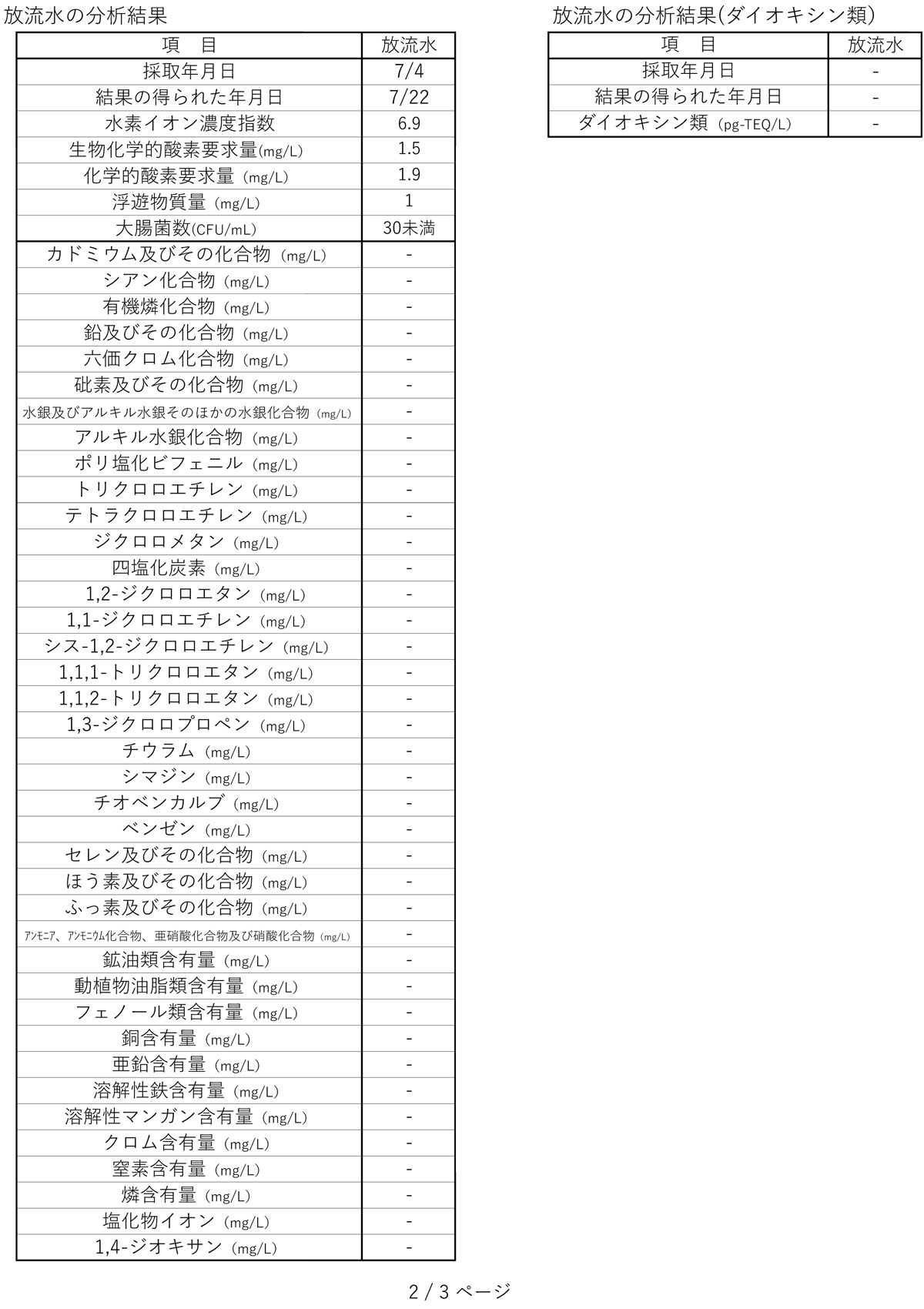 放流水の分析結果

| 項　目 | 放流水 |
|---|---|
| 採取年月日 | 7/4 |
| 結果の得られた年月日 | 7/22 |
| 水素イオン濃度指数 | 6.9 |
| 生物化学的酸素要求量(mg/L) | 1.5 |
| 化学的酸素要求量（mg/L) | 1.9 |
| 浮遊物質量（mg/L) | 1 |
| 大腸菌数(CFU/mL) | 30未満 |
| カドミウム及びその化合物（mg/L) | - |
| シアン化合物（mg/L) | - |
| 有機燐化合物（mg/L) | - |
| 鉛及びその化合物（mg/L) | - |
| 六価クロム化合物（mg/L) | - |
| 砒素及びその化合物（mg/L) | - |
| 水銀及びアルキル水銀そのほかの水銀化合物（mg/L) | - |
| アルキル水銀化合物（mg/L) | - |
| ポリ塩化ビフェニル（mg/L) | - |
| トリクロロエチレン（mg/L) | - |
| テトラクロロエチレン（mg/L) | - |
| ジクロロメタン（mg/L) | - |
| 四塩化炭素（mg/L) | - |
| 1,2-ジクロロエタン（mg/L) | - |
| 1,1-ジクロロエチレン（mg/L) | - |
| シス-1,2-ジクロロエチレン（mg/L) | - |
| 1,1,1-トリクロロエタン（mg/L) | - |
| 1,1,2-トリクロロエタン（mg/L) | - |
| 1,3-ジクロロプロペン（mg/L) | - |
| チウラム（mg/L) | - |
| シマジン（mg/L) | - |
| チオベンカルブ（mg/L) | - |
| ベンゼン（mg/L) | - |
| セレン及びその化合物（mg/L) | - |
| ほう素及びその化合物（mg/L) | - |
| ふっ素及びその化合物（mg/L) | - |
| ｱﾝﾓﾆｱ、ｱﾝﾓﾆｳﾑ化合物、亜硝酸化合物及び硝酸化合物（mg/L) | - |
| 鉱油類含有量（mg/L) | - |
| 動植物油脂類含有量（mg/L) | - |
| フェノール類含有量（mg/L) | - |
| 銅含有量（mg/L) | - |
| 亜鉛含有量（mg/L) | - |
| 溶解性鉄含有量（mg/L) | - |
| 溶解性マンガン含有量（mg/L) | - |
| クロム含有量（mg/L) | - |
| 窒素含有量（mg/L) | - |
| 燐含有量（mg/L) | - |
| 塩化物イオン（mg/L) | - |
| 1,4-ジオキサン（mg/L) | - |

放流水の分析結果(ダイオキシン類)

| 項　目 | 放流水 |
|---|---|
| 採取年月日 | - |
| 結果の得られた年月日 | - |
| ダイオキシン類（pg-TEQ/L) | - |

2 / 3 ページ